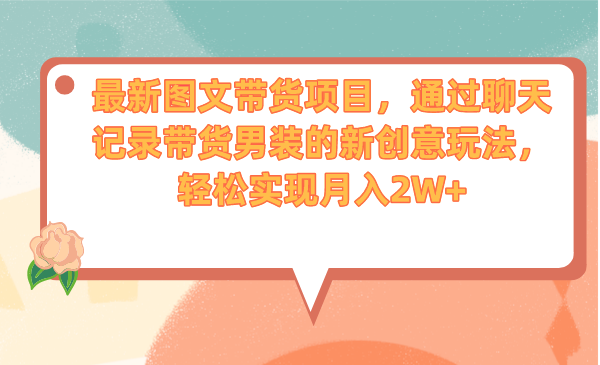 最新图文带货项目，通过聊天记录带货男装的新创意玩法，轻松实现月入2W+